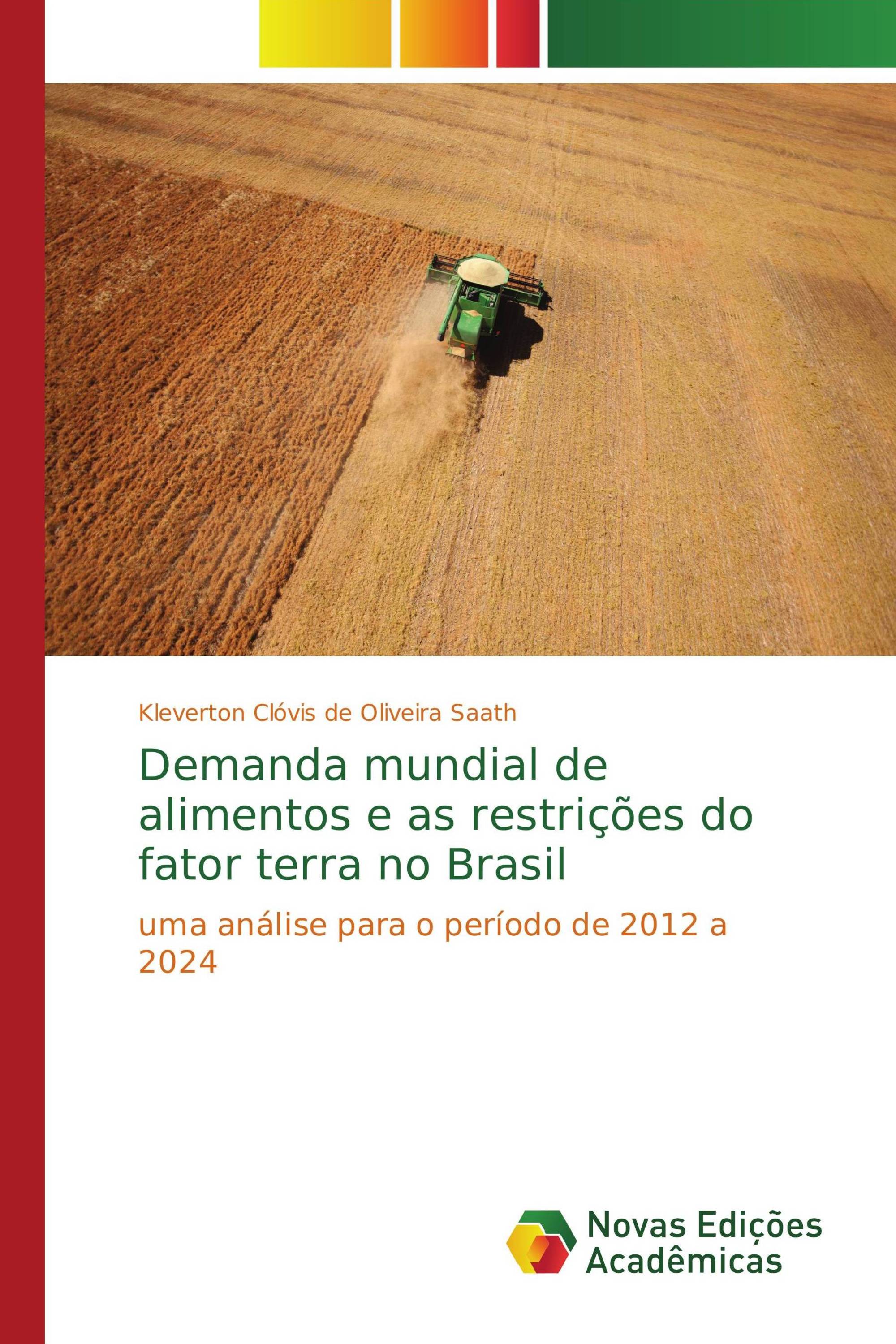 Kleverton Clóvis de Oliveira Saath

Demanda mundial de alimentos e as restrições do fator terra no Brasil

uma análise para o período de 2012 a 2024

Novas Edições Acadêmicas